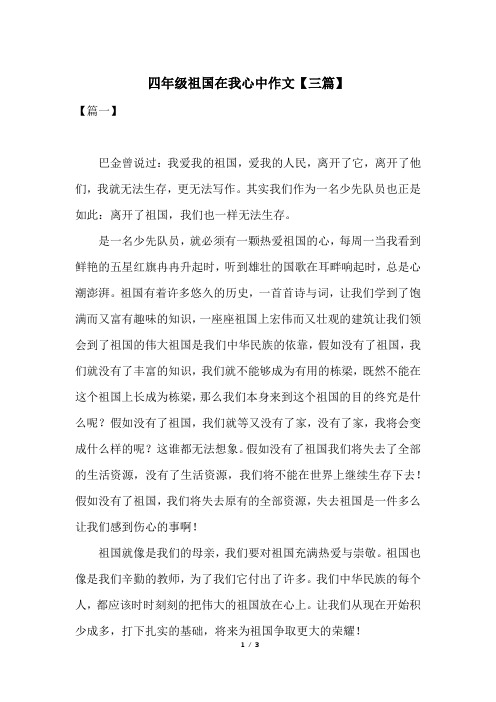 四年级祖国在我心中作文【三篇】

【篇一】

巴金曾说过：我爱我的祖国，爱我的人民，离开了它，离开了他们，我就无法生存，更无法写作。其实我们作为一名少先队员也正是如此：离开了祖国，我们也一样无法生存。

是一名少先队员，就必须有一颗热爱祖国的心，每周一当我看到鲜艳的五星红旗冉冉升起时，听到雄壮的国歌在耳畔响起时，总是心潮澎湃。祖国有着许多悠久的历史，一首首诗与词，让我们学到了饱满而又富有趣味的知识，一座座祖国上宏伟而又壮观的建筑让我们领会到了祖国的伟大祖国是我们中华民族的依靠，假如没有了祖国，我们就没有了丰富的知识，我们就不能够成为有用的栋梁，既然不能在这个祖国上长成为栋梁，那么我们本身来到这个祖国的目的终究是什么呢？假如没有了祖国，我们就等又没有了家，没有了家，我将会变成什么样的呢？这谁都无法想象。假如没有了祖国我们将失去了全部的生活资源，没有了生活资源，我们将不能在世界上继续生存下去！假如没有了祖国，我们将失去原有的全部资源，失去祖国是一件多么让我们感到伤心的事啊！

祖国就像是我们的母亲，我们要对祖国充满热爱与崇敬。祖国也像是我们辛勤的教师，为了我们它付出了许多。我们中华民族的每个人，都应该时时刻刻的把伟大的祖国放在心上。让我们从现在开始积少成多，打下扎实的基础，将来为祖国争取更大的荣耀！

1 / 3